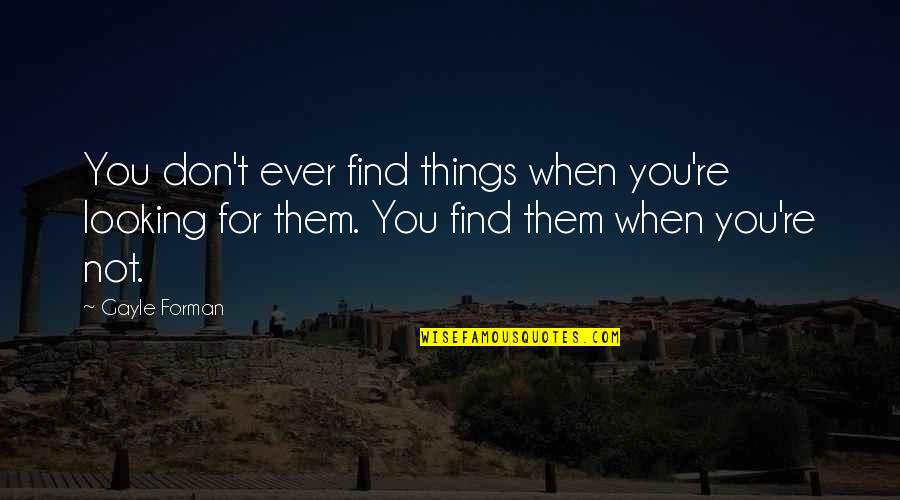 You don't ever find things when you're looking for them. You find them when you're not.

~ Gayle Forman

WISEFAMOUSQUOTES.COM